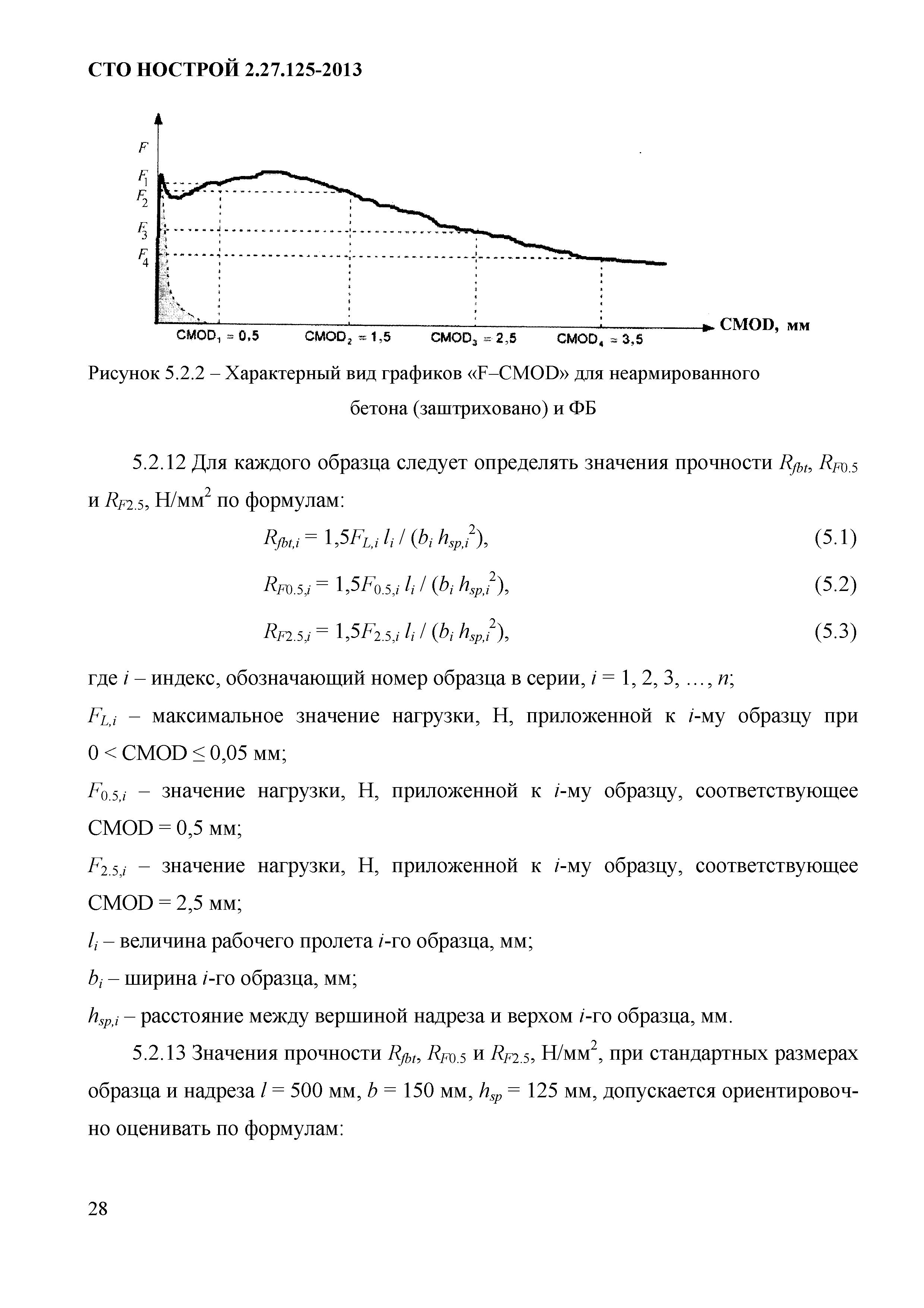 СТО НОСТРОЙ 2.27.125-2013

$F$

$F_1$

$F_2$

$F_3$

$F_4$

$CMOD_1 = 0,5$ $CMOD_2 = 1,5$ $CMOD_3 = 2,5$ $CMOD_4 = 3,5$

CMOD, мм

Рисунок 5.2.2 – Характерный вид графиков «F–CMOD» для неармированного бетона (заштриховано) и ФБ

5.2.12 Для каждого образца следует определять значения прочности $R_{fbt}$, $R_{F0.5}$ и $R_{F2.5}$, Н/мм$^2$ по формулам:

$R_{fbt,i} = 1,5F_{L,i}\, l_i / (b_i\, h_{sp,i}^2)$, (5.1)

$R_{F0.5,i} = 1,5F_{0.5,i}\, l_i / (b_i\, h_{sp,i}^2)$, (5.2)

$R_{F2.5,i} = 1,5F_{2.5,i}\, l_i / (b_i\, h_{sp,i}^2)$, (5.3)

где $i$ – индекс, обозначающий номер образца в серии, $i$ = 1, 2, 3, …, $n$;

$F_{L,i}$ – максимальное значение нагрузки, Н, приложенной к $i$-му образцу при $0 < CMOD \leq 0,05$ мм;

$F_{0.5,i}$ – значение нагрузки, Н, приложенной к $i$-му образцу, соответствующее CMOD = 0,5 мм;

$F_{2.5,i}$ – значение нагрузки, Н, приложенной к $i$-му образцу, соответствующее CMOD = 2,5 мм;

$l_i$ – величина рабочего пролета $i$-го образца, мм;

$b_i$ – ширина $i$-го образца, мм;

$h_{sp,i}$ – расстояние между вершиной надреза и верхом $i$-го образца, мм.

5.2.13 Значения прочности $R_{fbt}$, $R_{F0.5}$ и $R_{F2.5}$, Н/мм$^2$, при стандартных размерах образца и надреза $l$ = 500 мм, $b$ = 150 мм, $h_{sp}$ = 125 мм, допускается ориентировочно оценивать по формулам:

28